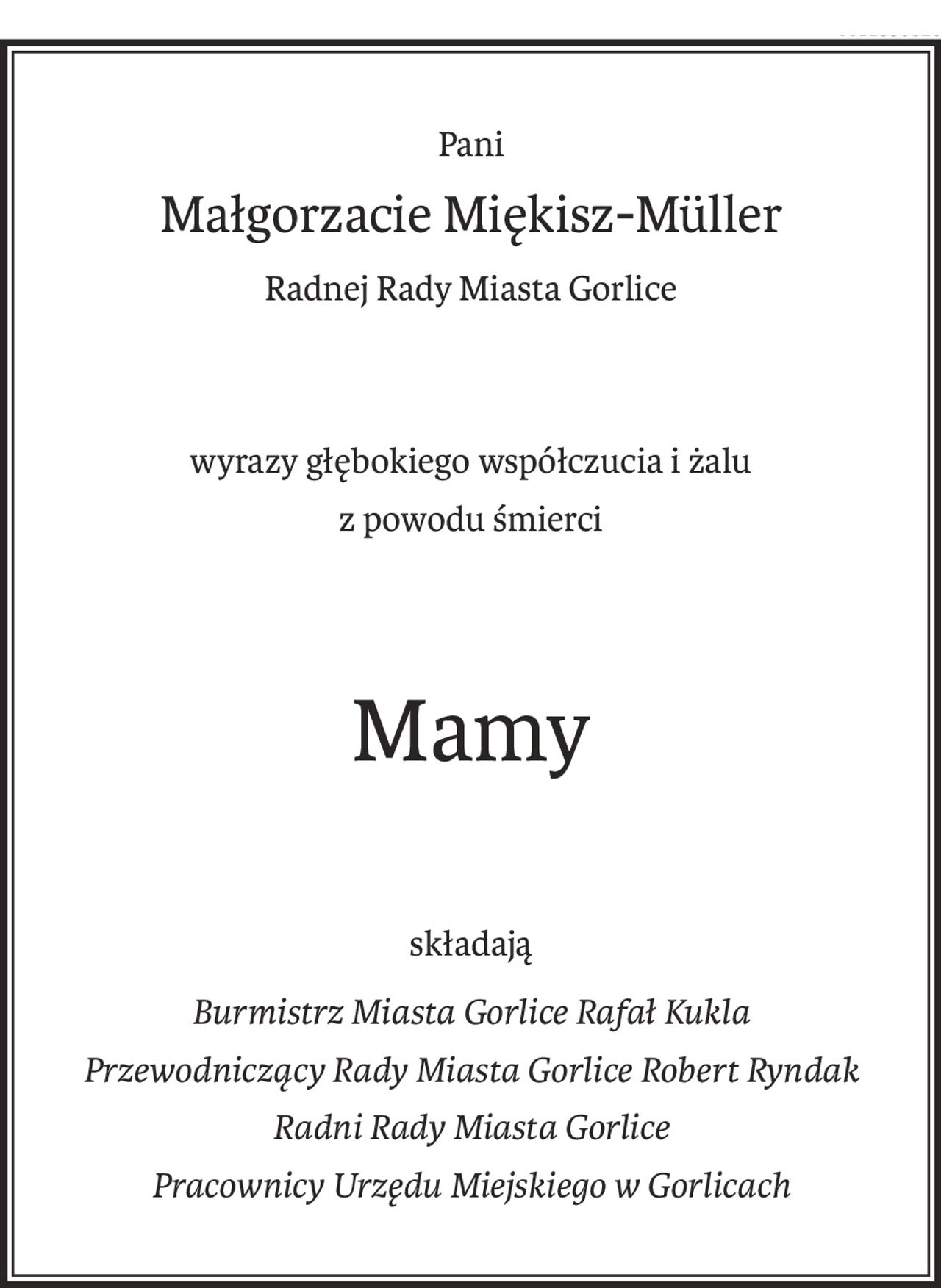 Pani

Małgorzacie Miękisz-Müller

Radnej Rady Miasta Gorlice

wyrazy głębokiego współczucia i żalu
z powodu śmierci

Mamy

składają

Burmistrz Miasta Gorlice Rafał Kukla
Przewodniczący Rady Miasta Gorlice Robert Ryndak
Radni Rady Miasta Gorlice
Pracownicy Urzędu Miejskiego w Gorlicach